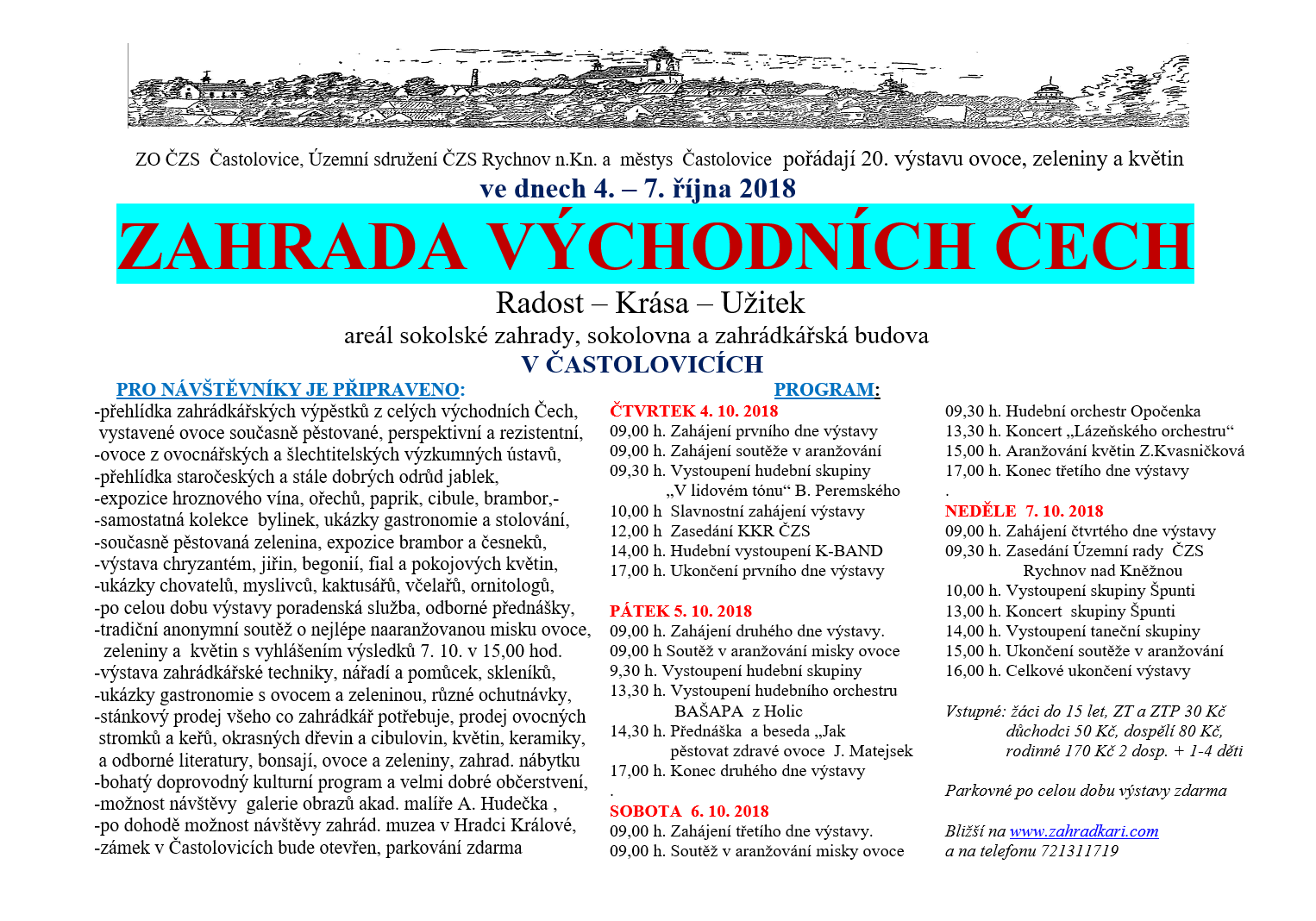 ZO ČZS Častolovice, Územní sdružení ČZS Rychnov n.Kn. a městys Častolovice pořádají 20. výstavu ovoce, zeleniny a květin

ve dnech 4. – 7. října 2018

ZAHRADA VÝCHODNÍCH ČECH

Radost – Krása – Užitek

areál sokolské zahrady, sokolovna a zahrádkářská budova

V ČASTOLOVICÍCH

PRO NÁVŠTĚVNÍKY JE PŘIPRAVENO:

-přehlídka zahrádkářských výpěstků z celých východních Čech, vystavené ovoce současně pěstované, perspektivní a rezistentní,
-ovoce z ovocnářských a šlechtitelských výzkumných ústavů,
-přehlídka staročeských a stále dobrých odrůd jablek,
-expozice hroznového vína, ořechů, paprik, cibule, brambor,-
-samostatná kolekce bylinek, ukázky gastronomie a stolování,
-současně pěstovaná zelenina, expozice brambor a česneků,
-výstava chryzantém, jiřin, begonií, fial a pokojových květin,
-ukázky chovatelů, myslivců, kaktusářů, včelařů, ornitologů,
-po celou dobu výstavy poradenská služba, odborné přednášky,
-tradiční anonymní soutěž o nejlépe naaranžovanou misku ovoce, zeleniny a květin s vyhlášením výsledků 7. 10. v 15,00 hod.
-výstava zahrádkářské techniky, nářadí a pomůcek, skleníků,
-ukázky gastronomie s ovocem a zeleninou, různé ochutnávky,
-stánkový prodej všeho co zahrádkář potřebuje, prodej ovocných stromků a keřů, okrasných dřevin a cibulovin, květin, keramiky, a odborné literatury, bonsají, ovoce a zeleniny, zahrad. nábytku
-bohatý doprovodný kulturní program a velmi dobré občerstvení,
-možnost návštěvy galerie obrazů akad. malíře A. Hudečka ,
-po dohodě možnost návštěvy zahrád. muzea v Hradci Králové,
-zámek v Častolovicích bude otevřen, parkování zdarma

PROGRAM:

ČTVRTEK 4. 10. 2018
09,00 h. Zahájení prvního dne výstavy
09,00 h. Zahájení soutěže v aranžování
09,30 h. Vystoupení hudební skupiny „V lidovém tónu“ B. Peremského
10,00 h Slavnostní zahájení výstavy
12,00 h Zasedání KKR ČZS
14,00 h. Hudební vystoupení K-BAND
17,00 h. Ukončení prvního dne výstavy

PÁTEK 5. 10. 2018
09,00 h. Zahájení druhého dne výstavy.
09,00 h Soutěž v aranžování misky ovoce
9,30 h. Vystoupení hudební skupiny
13,30 h. Vystoupení hudebního orchestru BAŠAPA z Holic
14,30 h. Přednáška a beseda „Jak pěstovat zdravé ovoce J. Matejsek
17,00 h. Konec druhého dne výstavy
.
SOBOTA 6. 10. 2018
09,00 h. Zahájení třetího dne výstavy.
09,00 h. Soutěž v aranžování misky ovoce
09,30 h. Hudební orchestr Opočenka
13,30 h. Koncert „Lázeňského orchestru“
15,00 h. Aranžování květin Z.Kvasničková
17,00 h. Konec třetího dne výstavy
.
NEDĚLE 7. 10. 2018
09,00 h. Zahájení čtvrtého dne výstavy
09,30 h. Zasedání Územní rady ČZS Rychnov nad Kněžnou
10,00 h. Vystoupení skupiny Špunti
13,00 h. Koncert skupiny Špunti
14,00 h. Vystoupení taneční skupiny
15,00 h. Ukončení soutěže v aranžování
16,00 h. Celkové ukončení výstavy

Vstupné: žáci do 15 let, ZT a ZTP 30 Kč důchodci 50 Kč, dospělí 80 Kč, rodinné 170 Kč 2 dosp. + 1-4 děti

Parkovné po celou dobu výstavy zdarma

Bližší na www.zahradkari.com a na telefonu 721311719